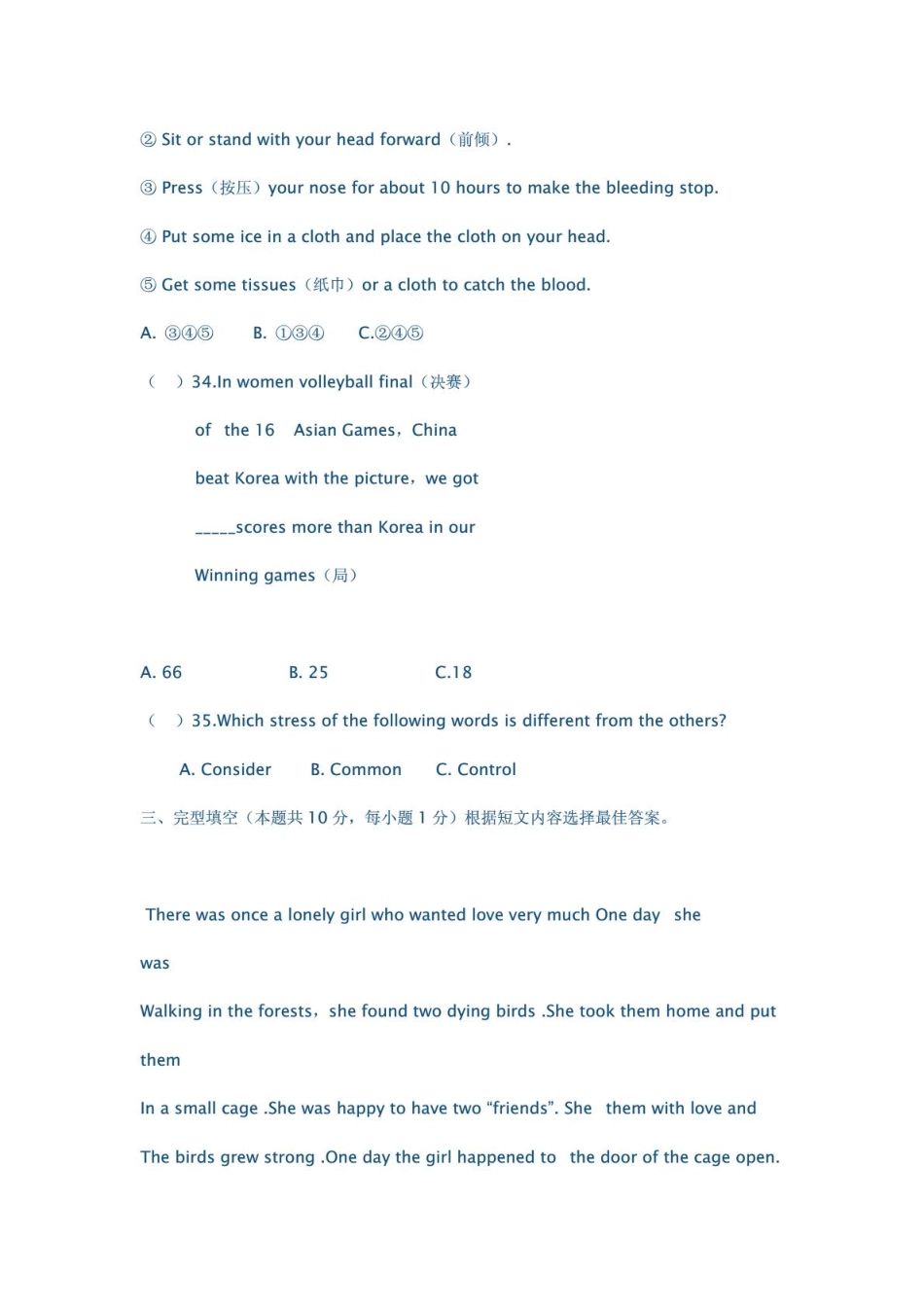 ② Sit or stand with your head forward（前倾）.

③ Press（按压）your nose for about 10 hours to make the bleeding stop.

④ Put some ice in a cloth and place the cloth on your head.

⑤ Get some tissues（纸巾）or a cloth to catch the blood.

A. ③④⑤　　B. ①③④　　C.②④⑤

（　）34.In women volleyball final（决赛）

of the 16 Asian Games，China

beat Korea with the picture，we got

_____scores more than Korea in our

Winning games（局）

A. 66　　B. 25　　C.18

（　）35.Which stress of the following words is different from the others?

A. Consider　B. Common　C. Control

三、完型填空（本题共 10 分，每小题 1 分）根据短文内容选择最佳答案。

There was once a lonely girl who wanted love very much One day she

was

Walking in the forests，she found two dying birds .She took them home and put

them

In a small cage .She was happy to have two “friends”. She them with love and

The birds grew strong .One day the girl happened to the door of the cage open.